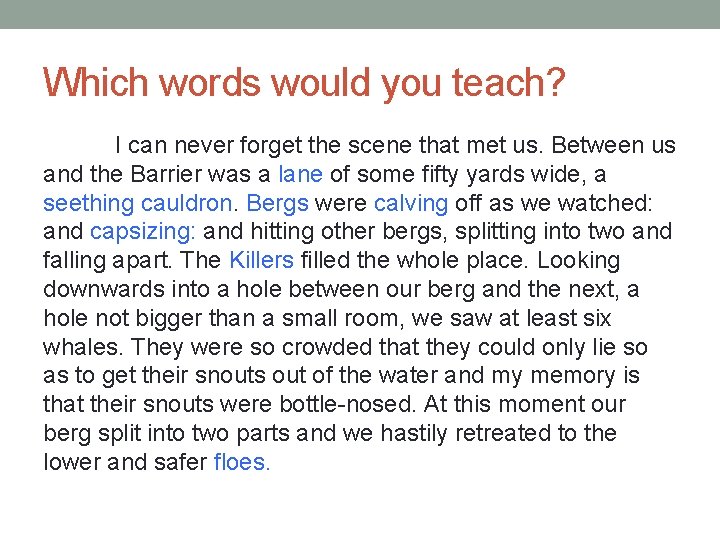 Which words would you teach?

I can never forget the scene that met us. Between us and the Barrier was a lane of some fifty yards wide, a seething cauldron. Bergs were calving off as we watched: and capsizing: and hitting other bergs, splitting into two and falling apart. The Killers filled the whole place. Looking downwards into a hole between our berg and the next, a hole not bigger than a small room, we saw at least six whales. They were so crowded that they could only lie so as to get their snouts out of the water and my memory is that their snouts were bottle-nosed. At this moment our berg split into two parts and we hastily retreated to the lower and safer floes.